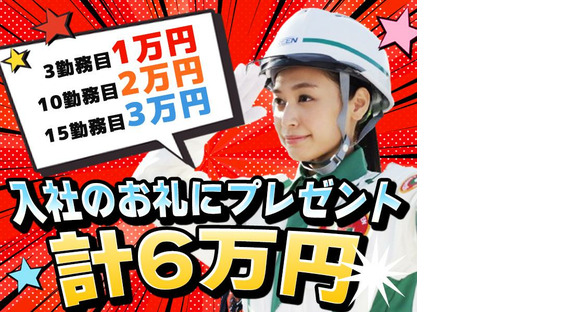 3勤務目1万円
10勤務目2万円
15勤務目3万円

入社のお礼にプレゼント
計6万円